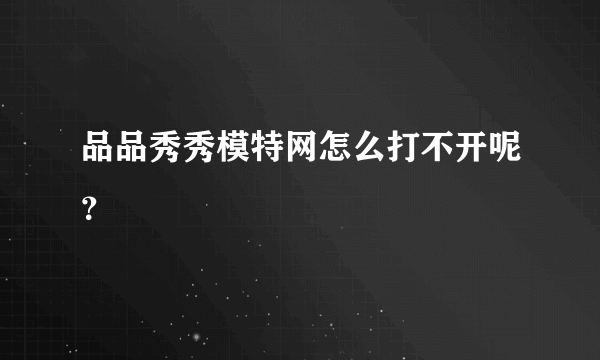 品品秀秀模特网怎么打不开呢?